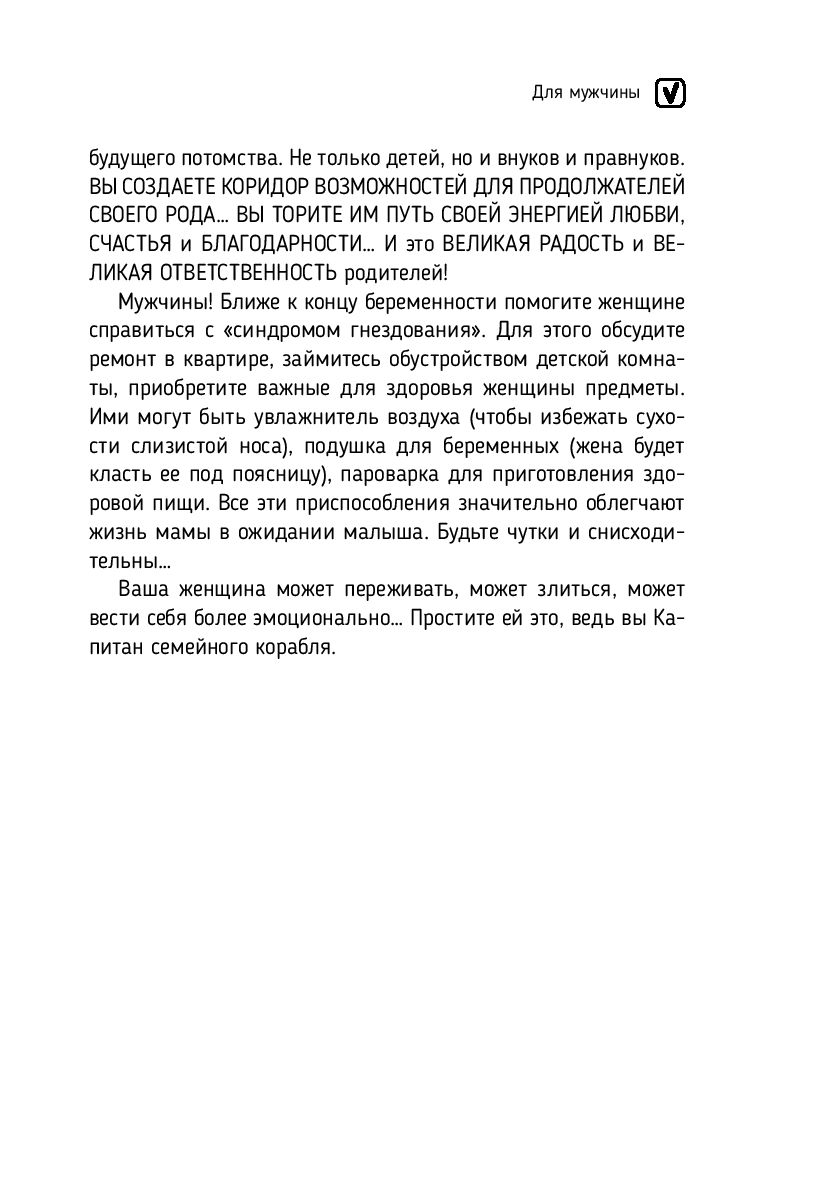 Для мужчины

будущего потомства. Не только детей, но и внуков и правнуков. ВЫ СОЗДАЕТЕ КОРИДОР ВОЗМОЖНОСТЕЙ ДЛЯ ПРОДОЛЖАТЕЛЕЙ СВОЕГО РОДА… ВЫ ТОРИТЕ ИМ ПУТЬ СВОЕЙ ЭНЕРГИЕЙ ЛЮБВИ, СЧАСТЬЯ и БЛАГОДАРНОСТИ… И это ВЕЛИКАЯ РАДОСТЬ и ВЕЛИКАЯ ОТВЕТСТВЕННОСТЬ родителей!

Мужчины! Ближе к концу беременности помогите женщине справиться с «синдромом гнездования». Для этого обсудите ремонт в квартире, займитесь обустройством детской комнаты, приобретите важные для здоровья женщины предметы. Ими могут быть увлажнитель воздуха (чтобы избежать сухости слизистой носа), подушка для беременных (жена будет класть ее под поясницу), пароварка для приготовления здоровой пищи. Все эти приспособления значительно облегчают жизнь мамы в ожидании малыша. Будьте чутки и снисходительны…

Ваша женщина может переживать, может злиться, может вести себя более эмоционально… Простите ей это, ведь вы Капитан семейного корабля.